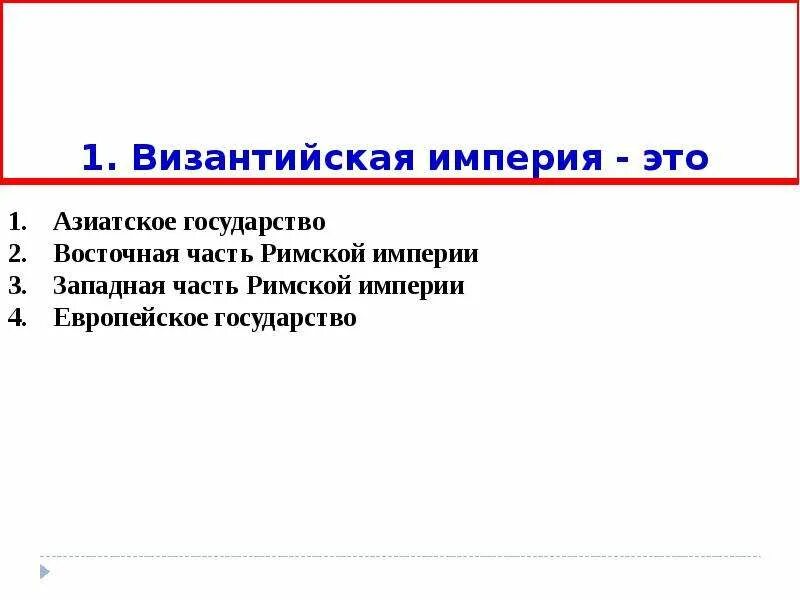 1. Византийская империя - это

1. Азиатское государство
2. Восточная часть Римской империи
3. Западная часть Римской империи
4. Европейское государство